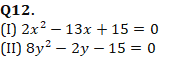 Q12.
(I) $2x^2 - 13x + 15 = 0$
(II) $8y^2 - 2y - 15 = 0$